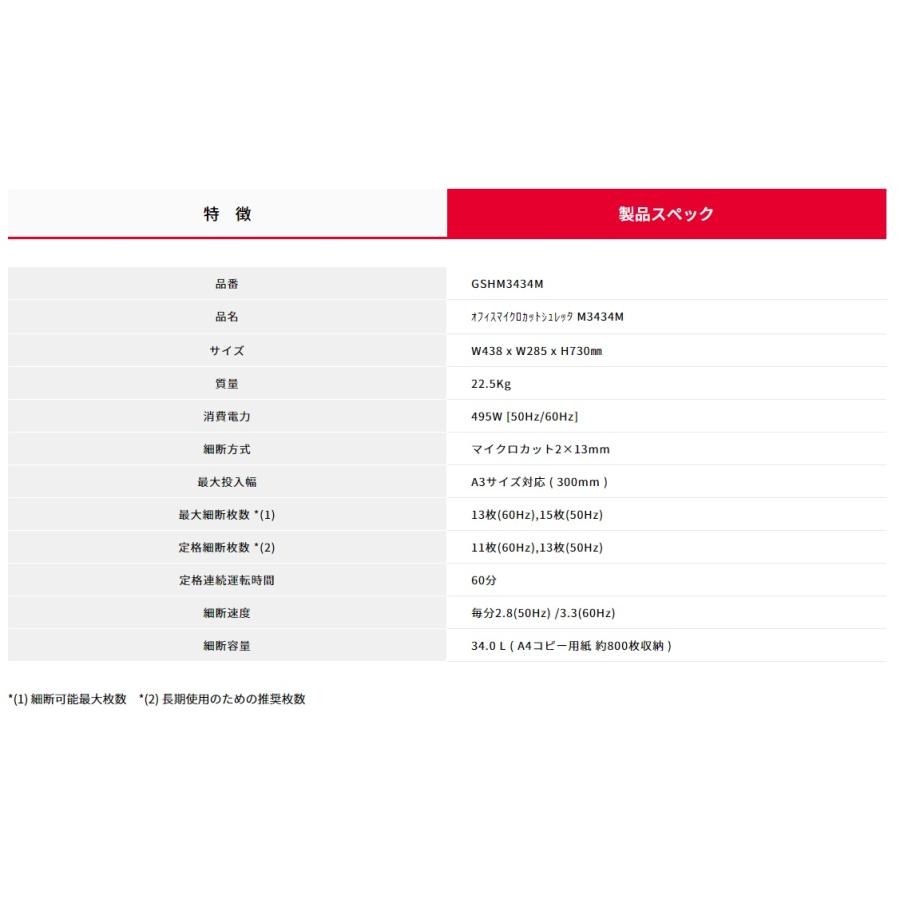 特　徴

製品スペック

| 品番 | GSHM3434M |
|---|---|
| 品名 | ｵﾌｨｽﾏｲｸﾛｶｯﾄｼｭﾚｯﾀﾞ M3434M |
| サイズ | W438 x W285 x H730㎜ |
| 質量 | 22.5Kg |
| 消費電力 | 495W [50Hz/60Hz] |
| 細断方式 | マイクロカット2×13mm |
| 最大投入幅 | A3サイズ対応 ( 300mm ) |
| 最大細断枚数 *(1) | 13枚(60Hz),15枚(50Hz) |
| 定格細断枚数 *(2) | 11枚(60Hz),13枚(50Hz) |
| 定格連続運転時間 | 60分 |
| 細断速度 | 毎分2.8(50Hz) /3.3(60Hz) |
| 細断容量 | 34.0 L ( A4コピー用紙 約800枚収納 ) |

*(1) 細断可能最大枚数　*(2) 長期使用のための推奨枚数